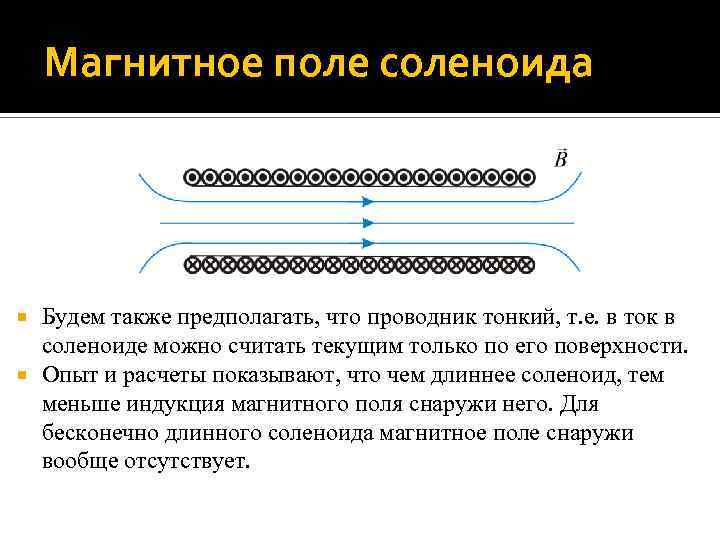 Магнитное поле соленоида

$\vec{B}$

Будем также предполагать, что проводник тонкий, т.е. в ток в соленоиде можно считать текущим только по его поверхности.

Опыт и расчеты показывают, что чем длиннее соленоид, тем меньше индукция магнитного поля снаружи него. Для бесконечно длинного соленоида магнитное поле снаружи вообще отсутствует.